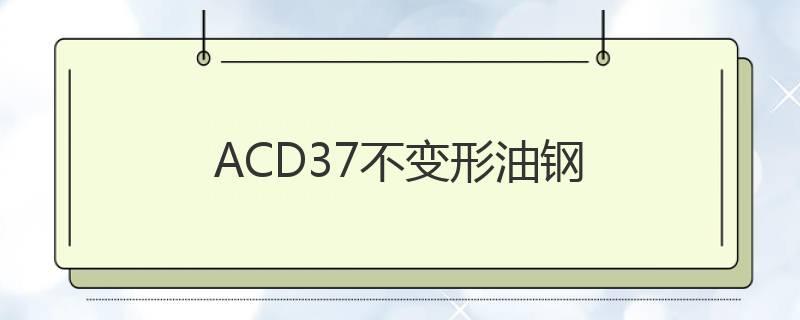 ACD37不变形油钢